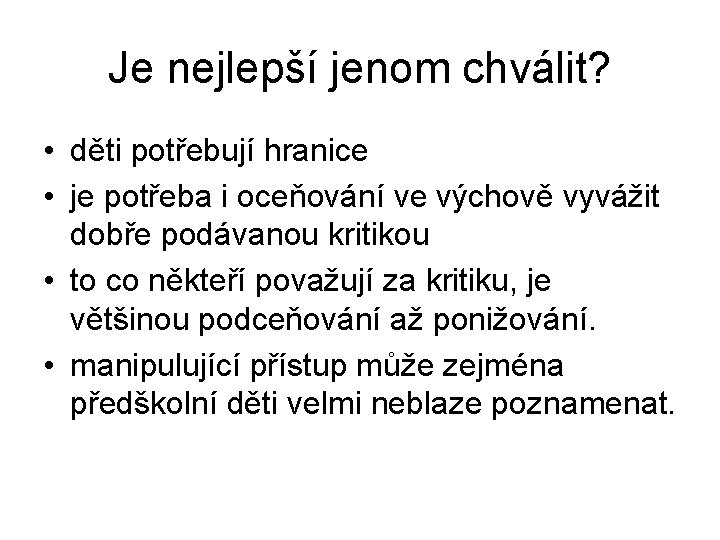 Je nejlepší jenom chválit?

• děti potřebují hranice
• je potřeba i oceňování ve výchově vyvážit dobře podávanou kritikou
• to co někteří považují za kritiku, je většinou podceňování až ponižování.
• manipulující přístup může zejména předškolní děti velmi neblaze poznamenat.